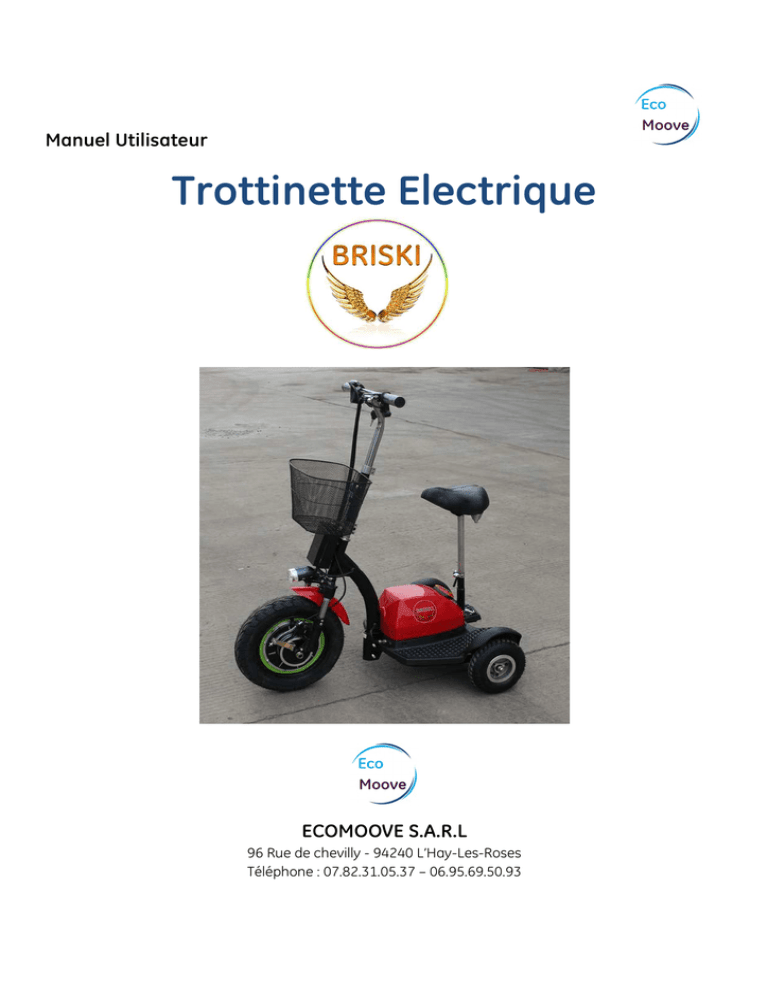 Eco
Moove

Manuel Utilisateur

Trottinette Electrique

BRISKI

Eco
Moove

ECOMOOVE S.A.R.L
96 Rue de chevilly - 94240 L'Hay-Les-Roses
Téléphone : 07.82.31.05.37 – 06.95.69.50.93